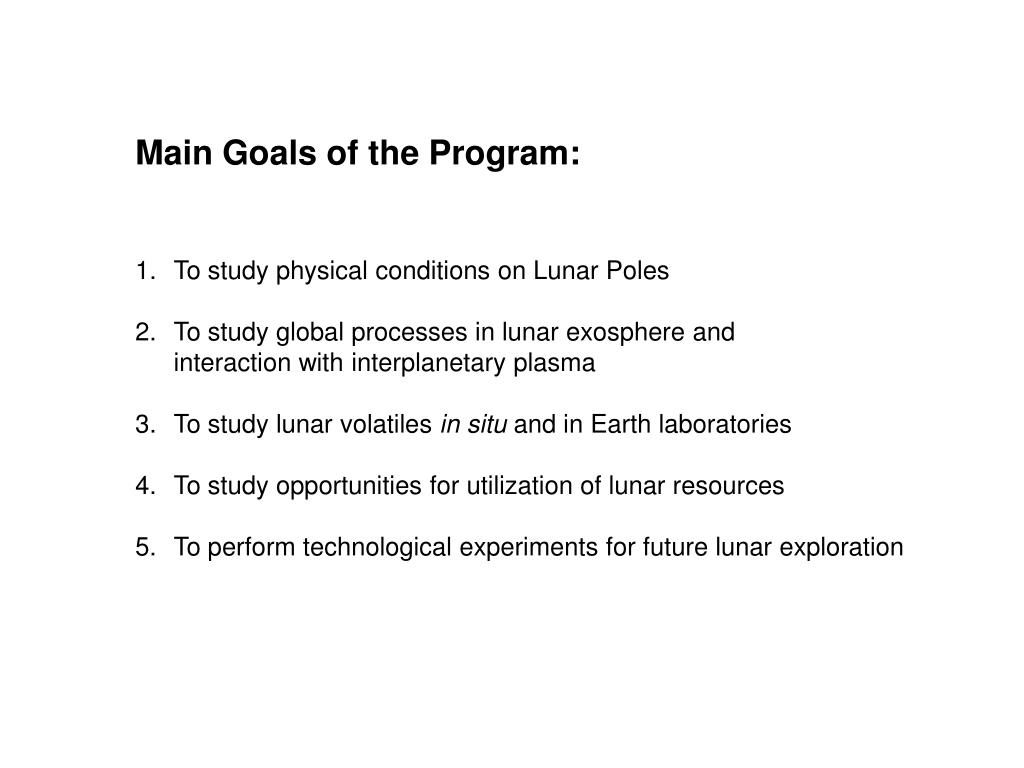 Main Goals of the Program:

1. To study physical conditions on Lunar Poles

2. To study global processes in lunar exosphere and interaction with interplanetary plasma

3. To study lunar volatiles in situ and in Earth laboratories

4. To study opportunities for utilization of lunar resources

5. To perform technological experiments for future lunar exploration